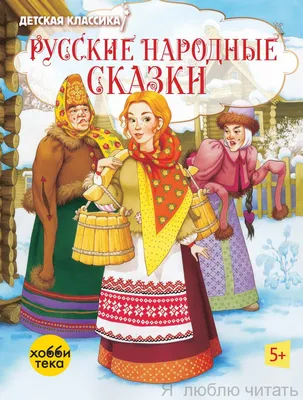 ДЕТСКАЯ КЛАССИКА

РУССКИЕ НАРОДНЫЕ СКАЗКИ

хобби
тека

5+

Я люблю читать